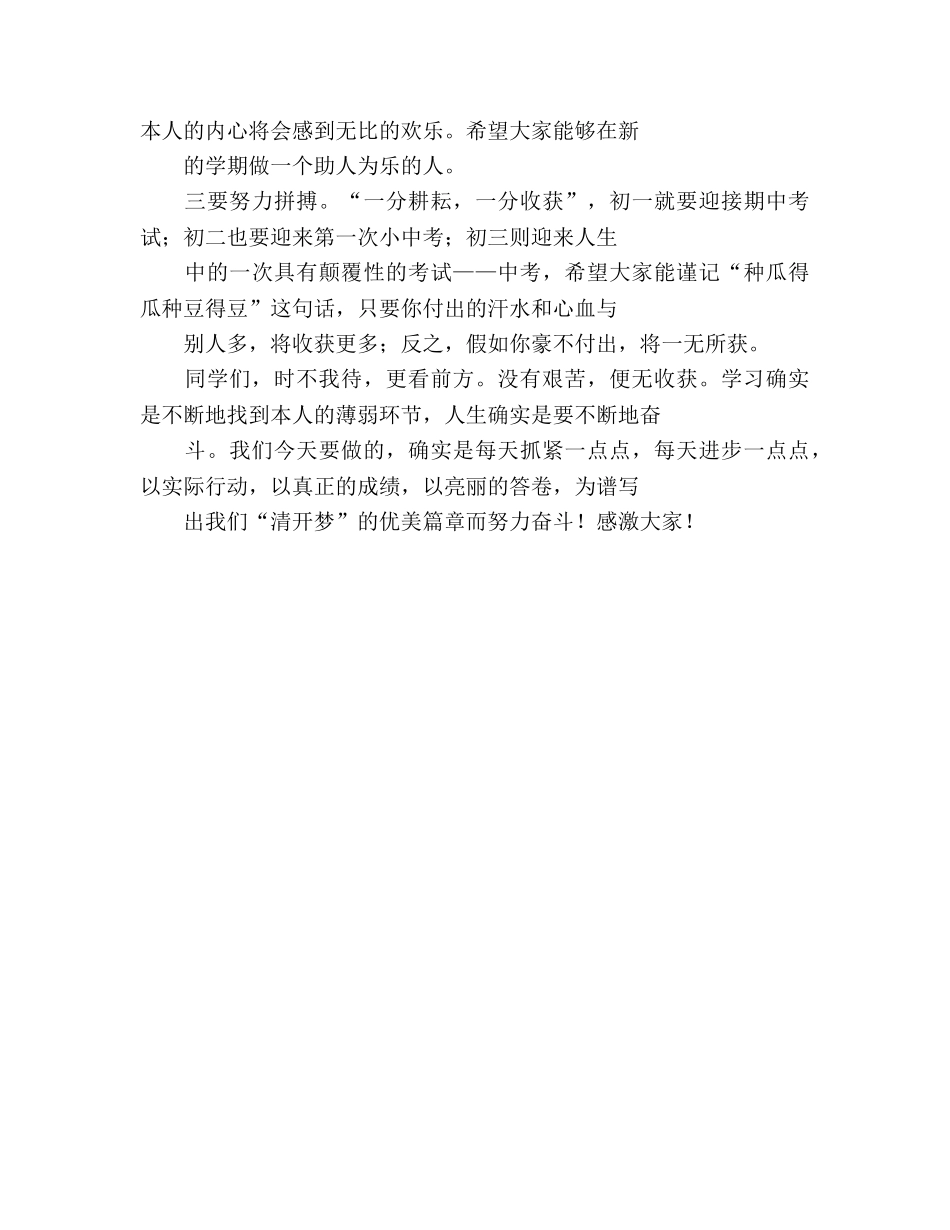 本人的内心将会感到无比的欢乐。希望大家能够在新

的学期做一个助人为乐的人。

三要努力拼搏。“一分耕耘，一分收获”，初一就要迎接期中考试；初二也要迎来第一次小中考；初三则迎来人生

中的一次具有颠覆性的考试——中考，希望大家能谨记“种瓜得瓜种豆得豆”这句话，只要你付出的汗水和心血与

别人多，将收获更多；反之，假如你豪不付出，将一无所获。

同学们，时不我待，更看前方。没有艰苦，便无收获。学习确实是不断地找到本人的薄弱环节，人生确实是要不断地奋

斗。我们今天要做的，确实是每天抓紧一点点，每天进步一点点，以实际行动，以真正的成绩，以亮丽的答卷，为谱写

出我们“清开梦”的优美篇章而努力奋斗！感激大家！